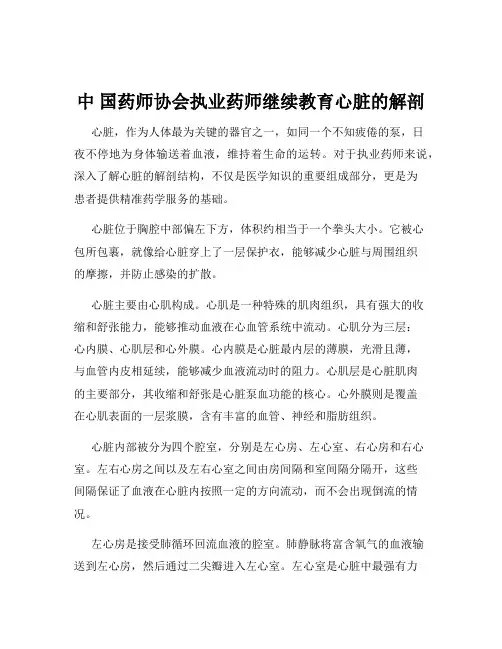 中 国药师协会执业药师继续教育心脏的解剖

心脏，作为人体最为关键的器官之一，如同一个不知疲倦的泵，日夜不停地为身体输送着血液，维持着生命的运转。对于执业药师来说，深入了解心脏的解剖结构，不仅是医学知识的重要组成部分，更是为患者提供精准药学服务的基础。

心脏位于胸腔中部偏左下方，体积约相当于一个拳头大小。它被心包所包裹，就像给心脏穿上了一层保护衣，能够减少心脏与周围组织的摩擦，并防止感染的扩散。

心脏主要由心肌构成。心肌是一种特殊的肌肉组织，具有强大的收缩和舒张能力，能够推动血液在心血管系统中流动。心肌分为三层：心内膜、心肌层和心外膜。心内膜是心脏最内层的薄膜，光滑且薄，与血管内皮相延续，能够减少血液流动时的阻力。心肌层是心脏肌肉的主要部分，其收缩和舒张是心脏泵血功能的核心。心外膜则是覆盖在心肌表面的一层浆膜，含有丰富的血管、神经和脂肪组织。

心脏内部被分为四个腔室，分别是左心房、左心室、右心房和右心室。左右心房之间以及左右心室之间由房间隔和室间隔分隔开，这些间隔保证了血液在心脏内按照一定的方向流动，而不会出现倒流的情况。

左心房是接受肺循环回流血液的腔室。肺静脉将富含氧气的血液输送到左心房，然后通过二尖瓣进入左心室。左心室是心脏中最强有力